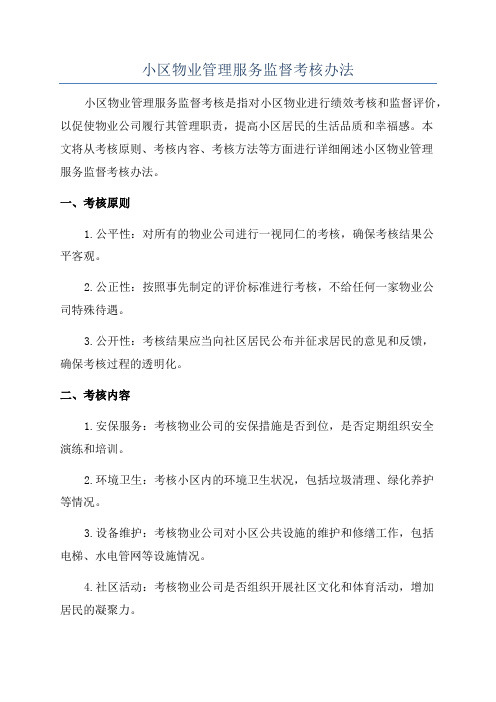 小区物业管理服务监督考核办法

小区物业管理服务监督考核是指对小区物业进行绩效考核和监督评价，以促使物业公司履行其管理职责，提高小区居民的生活品质和幸福感。本文将从考核原则、考核内容、考核方法等方面进行详细阐述小区物业管理服务监督考核办法。

一、考核原则

1.公平性：对所有的物业公司进行一视同仁的考核，确保考核结果公平客观。

2.公正性：按照事先制定的评价标准进行考核，不给任何一家物业公司特殊待遇。

3.公开性：考核结果应当向社区居民公布并征求居民的意见和反馈，确保考核过程的透明化。

二、考核内容

1.安保服务：考核物业公司的安保措施是否到位，是否定期组织安全演练和培训。

2.环境卫生：考核小区内的环境卫生状况，包括垃圾清理、绿化养护等情况。

3.设备维护：考核物业公司对小区公共设施的维护和修缮工作，包括电梯、水电管网等设施情况。

4.社区活动：考核物业公司是否组织开展社区文化和体育活动，增加居民的凝聚力。